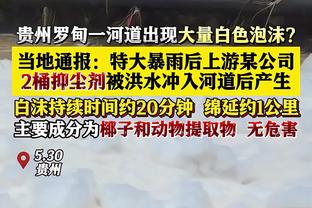 贵州罗甸一河道出现大量白色泡沫？

当地通报：特大暴雨后上游某公司2桶抑尘剂被洪水冲入河道后产生

白沫持续时间约20分钟 绵延约1公里

主要成分为椰子和动物提取物 无危害

5.30
贵州